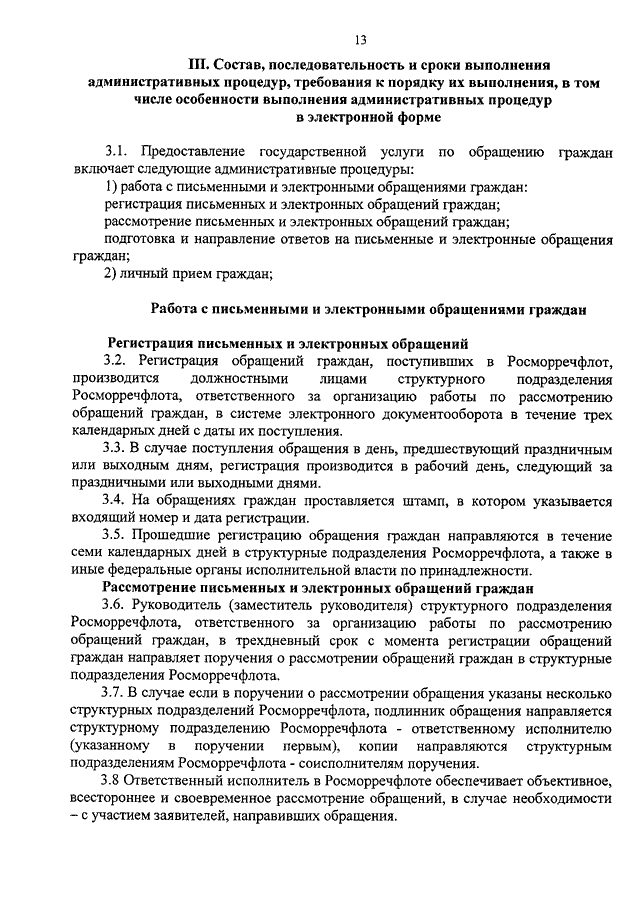 13

III. Состав, последовательность и сроки выполнения административных процедур, требования к порядку их выполнения, в том числе особенности выполнения административных процедур в электронной форме

3.1. Предоставление государственной услуги по обращению граждан включает следующие административные процедуры:

1) работа с письменными и электронными обращениями граждан:

регистрация письменных и электронных обращений граждан;

рассмотрение письменных и электронных обращений граждан;

подготовка и направление ответов на письменные и электронные обращения граждан;

2) личный прием граждан;

Работа с письменными и электронными обращениями граждан

Регистрация письменных и электронных обращений

3.2. Регистрация обращений граждан, поступивших в Росморречфлот, производится должностными лицами структурного подразделения Росморречфлота, ответственного за организацию работы по рассмотрению обращений граждан, в системе электронного документооборота в течение трех календарных дней с даты их поступления.

3.3. В случае поступления обращения в день, предшествующий праздничным или выходным дням, регистрация производится в рабочий день, следующий за праздничными или выходными днями.

3.4. На обращениях граждан проставляется штамп, в котором указывается входящий номер и дата регистрации.

3.5. Прошедшие регистрацию обращения граждан направляются в течение семи календарных дней в структурные подразделения Росморречфлота, а также в иные федеральные органы исполнительной власти по принадлежности.

Рассмотрение письменных и электронных обращений граждан

3.6. Руководитель (заместитель руководителя) структурного подразделения Росморречфлота, ответственного за организацию работы по рассмотрению обращений граждан, в трехдневный срок с момента регистрации обращений граждан направляет поручения о рассмотрении обращений граждан в структурные подразделения Росморречфлота.

3.7. В случае если в поручении о рассмотрении обращения указаны несколько структурных подразделений Росморречфлота, подлинник обращения направляется структурному подразделению Росморречфлота - ответственному исполнителю (указанному в поручении первым), копии направляются структурным подразделениям Росморречфлота - соисполнителям поручения.

3.8 Ответственный исполнитель в Росморречфлоте обеспечивает объективное, всестороннее и своевременное рассмотрение обращений, в случае необходимости – с участием заявителей, направивших обращения.